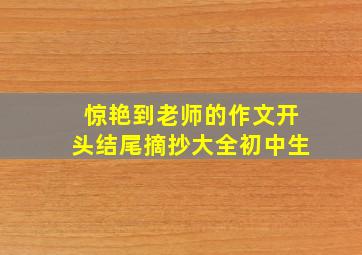 惊艳到老师的作文开头结尾摘抄大全初中生